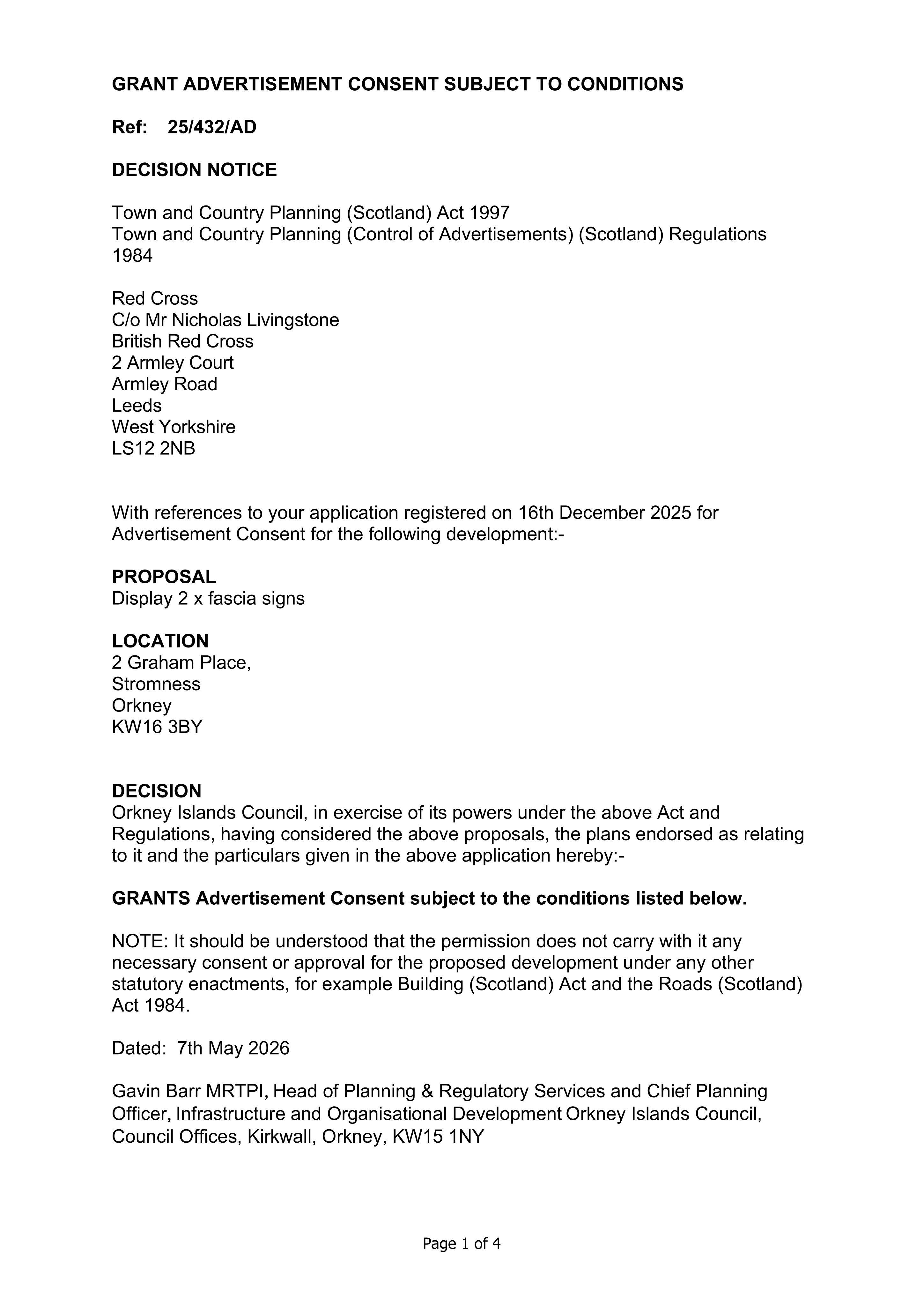 GRANT ADVERTISEMENT CONSENT SUBJECT TO CONDITIONS

Ref: 25/432/AD

DECISION NOTICE

Town and Country Planning (Scotland) Act 1997
Town and Country Planning (Control of Advertisements) (Scotland) Regulations 1984

Red Cross
C/o Mr Nicholas Livingstone
British Red Cross
2 Armley Court
Armley Road
Leeds
West Yorkshire
LS12 2NB

With references to your application registered on 16th December 2025 for Advertisement Consent for the following development:-

PROPOSAL
Display 2 x fascia signs

LOCATION
2 Graham Place,
Stromness
Orkney
KW16 3BY

DECISION
Orkney Islands Council, in exercise of its powers under the above Act and Regulations, having considered the above proposals, the plans endorsed as relating to it and the particulars given in the above application hereby:-

GRANTS Advertisement Consent subject to the conditions listed below.

NOTE: It should be understood that the permission does not carry with it any necessary consent or approval for the proposed development under any other statutory enactments, for example Building (Scotland) Act and the Roads (Scotland) Act 1984.

Dated: 7th May 2026

Gavin Barr MRTPI, Head of Planning & Regulatory Services and Chief Planning Officer, Infrastructure and Organisational Development Orkney Islands Council, Council Offices, Kirkwall, Orkney, KW15 1NY

Page 1 of 4